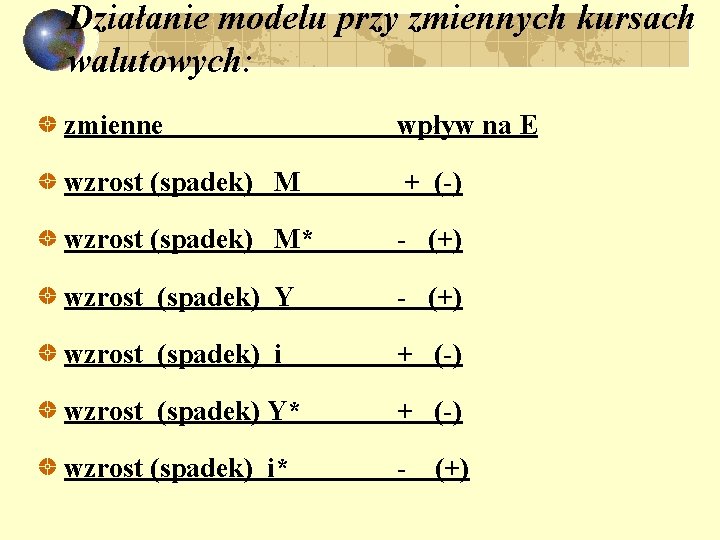 Działanie modelu przy zmiennych kursach walutowych:

zmienne wpływ na E

wzrost (spadek) M + (-)

wzrost (spadek) M* - (+)

wzrost (spadek) Y - (+)

wzrost (spadek) i + (-)

wzrost (spadek) Y* + (-)

wzrost (spadek) i* - (+)